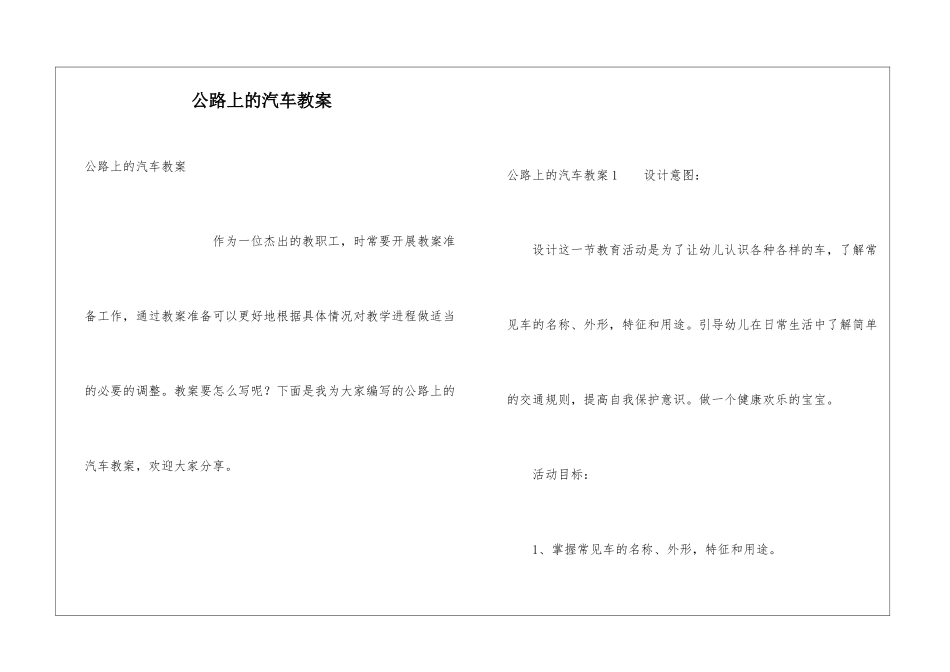 公路上的汽车教案

公路上的汽车教案

作为一位杰出的教职工，时常要开展教案准备工作，通过教案准备可以更好地根据具体情况对教学进程做适当的必要的调整。教案要怎么写呢？下面是我为大家编写的公路上的汽车教案，欢迎大家分享。

公路上的汽车教案1　　设计意图：

设计这一节教育活动是为了让幼儿认识各种各样的车，了解常见车的名称、外形，特征和用途。引导幼儿在日常生活中了解简单的交通规则，提高自我保护意识。做一个健康欢乐的宝宝。

活动目标：

1、掌握常见车的名称、外形，特征和用途。